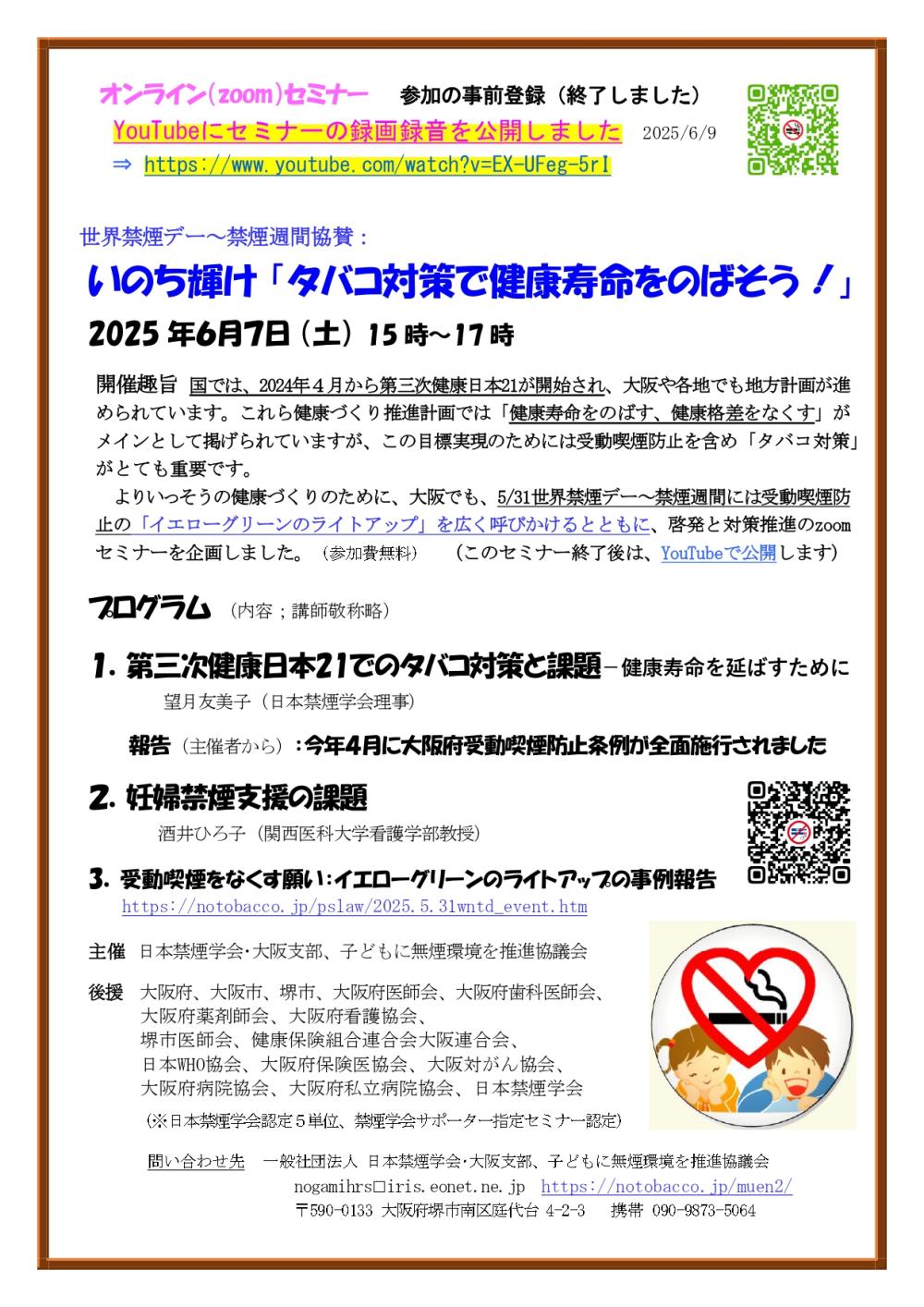 オンライン(zoom)セミナー　参加の事前登録（終了しました）
YouTubeにセミナーの録画録音を公開しました　2025/6/9
⇒ https://www.youtube.com/watch?v=EX-UFeg-5rI

世界禁煙デー～禁煙週間協賛：
いのち輝け「タバコ対策で健康寿命をのばそう！」
2025年6月7日（土）15時～17時

開催趣旨　国では、2024年４月から第三次健康日本21が開始され、大阪や各地でも地方計画が進められています。これら健康づくり推進計画では「健康寿命をのばす、健康格差をなくす」がメインとして掲げられていますが、この目標実現のためには受動喫煙防止を含め「タバコ対策」がとても重要です。
よりいっそうの健康づくりのために、大阪でも、5/31世界禁煙デー～禁煙週間には受動喫煙防止の「イエローグリーンのライトアップ」を広く呼びかけるとともに、啓発と対策推進のzoomセミナーを企画しました。（参加費無料）　（このセミナー終了後は、YouTubeで公開します）

プログラム　（内容；講師敬称略）

1. 第三次健康日本21でのタバコ対策と課題－健康寿命を延ばすために
望月友美子（日本禁煙学会理事）

報告（主催者から）：今年4月に大阪府受動喫煙防止条例が全面施行されました

2. 妊婦禁煙支援の課題
酒井ひろ子（関西医科大学看護学部教授）

3. 受動喫煙をなくす願い：イエローグリーンのライトアップの事例報告
https://notobacco.jp/pslaw/2025.5.31wntd_event.htm

主催　日本禁煙学会･大阪支部、子どもに無煙環境を推進協議会

後援　大阪府、大阪市、堺市、大阪府医師会、大阪府歯科医師会、大阪府薬剤師会、大阪府看護協会、堺市医師会、健康保険組合連合会大阪連合会、日本WHO協会、大阪府保険医協会、大阪対がん協会、大阪府病院協会、大阪府私立病院協会、日本禁煙学会
（※日本禁煙学会認定５単位、禁煙学会サポーター指定セミナー認定）

問い合わせ先　一般社団法人 日本禁煙学会･大阪支部、子どもに無煙環境を推進協議会
nogamihrs□iris.eonet.ne.jp　https://notobacco.jp/muen2/
〒590-0133 大阪府堺市南区庭代台 4-2-3　携帯 090-9873-5064